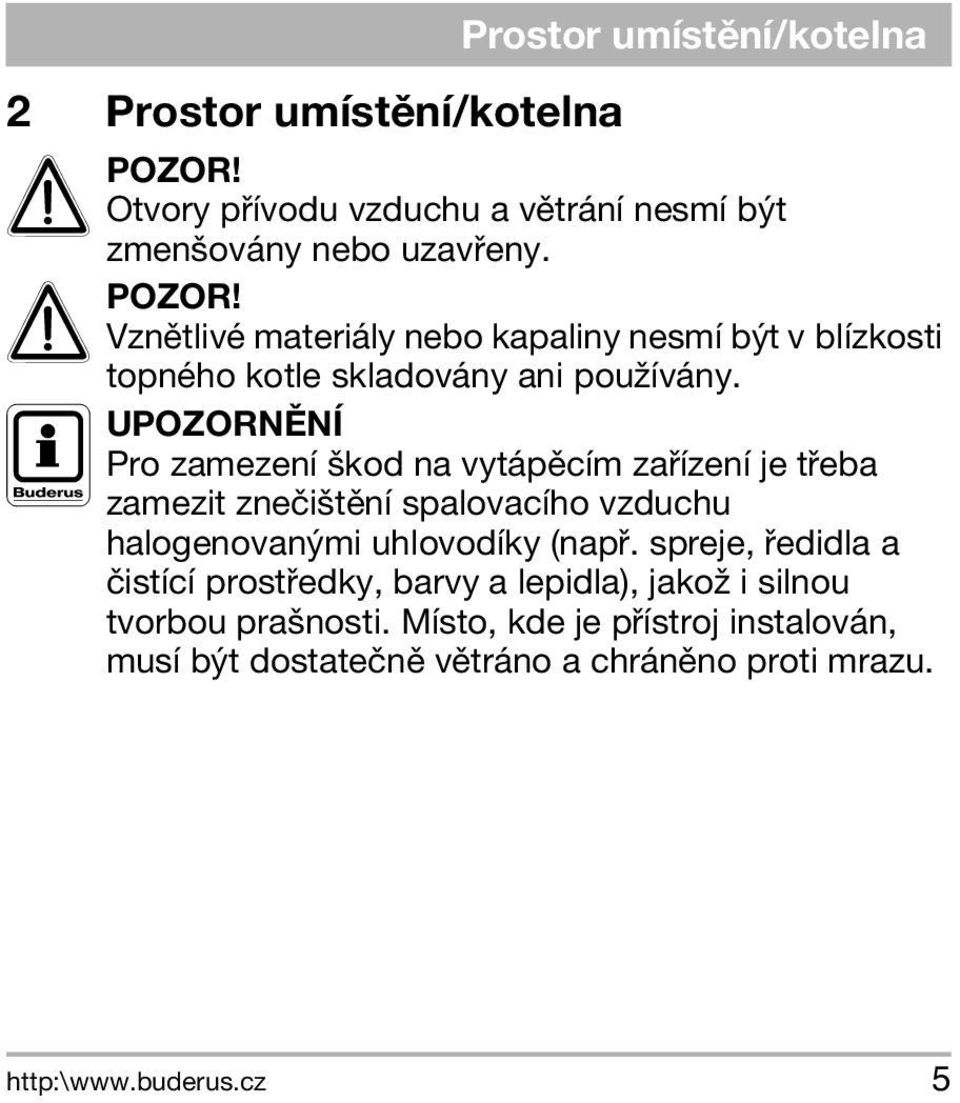 Prostor umístění/kotelna

2 Prostor umístění/kotelna

POZOR!
Otvory přívodu vzduchu a větrání nesmí být zmenšovány nebo uzavřeny.

POZOR!
Vznětlivé materiály nebo kapaliny nesmí být v blízkosti topného kotle skladovány ani používány.

Buderus

UPOZORNĚNÍ
Pro zamezení škod na vytápěcím zařízení je třeba zamezit znečištění spalovacího vzduchu halogenovanými uhlovodíky (např. spreje, ředidla a čistící prostředky, barvy a lepidla), jakož i silnou tvorbou prašnosti. Místo, kde je přístroj instalován, musí být dostatečně větráno a chráněno proti mrazu.

http:\www.buderus.cz 5